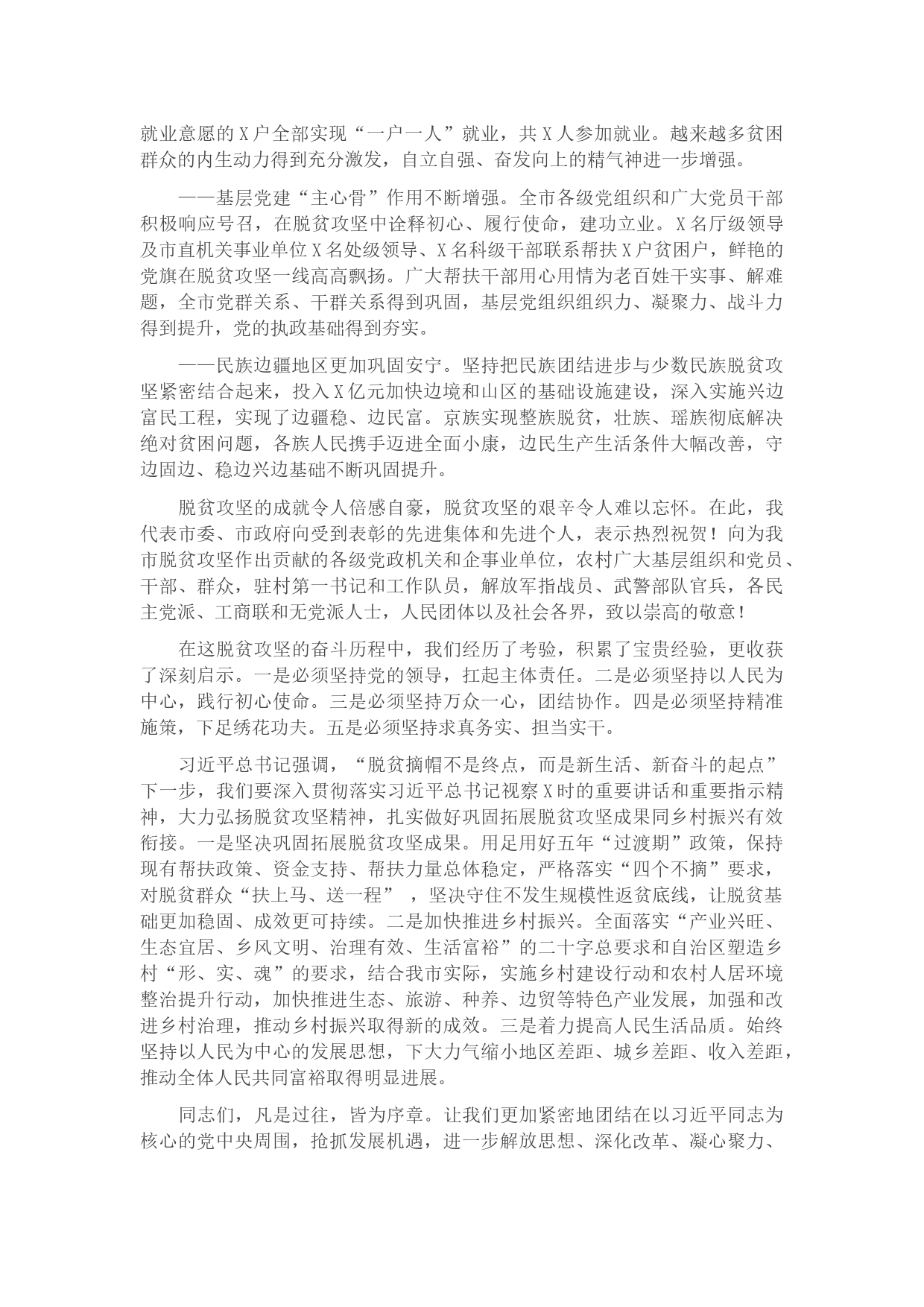 就业意愿的X户全部实现“一户一人”就业，共X人参加就业。越来越多贫困群众的内生动力得到充分激发，自立自强、奋发向上的精气神进一步增强。

——基层党建“主心骨”作用不断增强。全市各级党组织和广大党员干部积极响应号召，在脱贫攻坚中诠释初心、履行使命，建功立业。X名厅级领导及市直机关事业单位X名处级领导、X名科级干部联系帮扶X户贫困户，鲜艳的党旗在脱贫攻坚一线高高飘扬。广大帮扶干部用心用情为老百姓干实事、解难题，全市党群关系、干群关系得到巩固，基层党组织组织力、凝聚力、战斗力得到提升，党的执政基础得到夯实。

——民族边疆地区更加巩固安宁。坚持把民族团结进步与少数民族脱贫攻坚紧密结合起来，投入X亿元加快边境和山区的基础设施建设，深入实施兴边富民工程，实现了边疆稳、边民富。京族实现整族脱贫，壮族、瑶族彻底解决绝对贫困问题，各族人民携手迈进全面小康，边民生产生活条件大幅改善，守边固边、稳边兴边基础不断巩固提升。

脱贫攻坚的成就令人倍感自豪，脱贫攻坚的艰辛令人难以忘怀。在此，我代表市委、市政府向受到表彰的先进集体和先进个人，表示热烈祝贺！向为我市脱贫攻坚作出贡献的各级党政机关和企事业单位，农村广大基层组织和党员、干部、群众，驻村第一书记和工作队员，解放军指战员、武警部队官兵，各民主党派、工商联和无党派人士，人民团体以及社会各界，致以崇高的敬意！

在这脱贫攻坚的奋斗历程中，我们经历了考验，积累了宝贵经验，更收获了深刻启示。一是必须坚持党的领导，扛起主体责任。二是必须坚持以人民为中心，践行初心使命。三是必须坚持万众一心，团结协作。四是必须坚持精准施策，下足绣花功夫。五是必须坚持求真务实、担当实干。

习近平总书记强调，“脱贫摘帽不是终点，而是新生活、新奋斗的起点”下一步，我们要深入贯彻落实习近平总书记视察X时的重要讲话和重要指示精神，大力弘扬脱贫攻坚精神，扎实做好巩固拓展脱贫攻坚成果同乡村振兴有效衔接。一是坚决巩固拓展脱贫攻坚成果。用足用好五年“过渡期”政策，保持现有帮扶政策、资金支持、帮扶力量总体稳定，严格落实“四个不摘”要求，对脱贫群众“扶上马、送一程”，坚决守住不发生规模性返贫底线，让脱贫基础更加稳固、成效更可持续。二是加快推进乡村振兴。全面落实“产业兴旺、生态宜居、乡风文明、治理有效、生活富裕”的二十字总要求和自治区塑造乡村“形、实、魂”的要求，结合我市实际，实施乡村建设行动和农村人居环境整治提升行动，加快推进生态、旅游、种养、边贸等特色产业发展，加强和改进乡村治理，推动乡村振兴取得新的成效。三是着力提高人民生活品质。始终坚持以人民为中心的发展思想，下大力气缩小地区差距、城乡差距、收入差距，推动全体人民共同富裕取得明显进展。

同志们，凡是过往，皆为序章。让我们更加紧密地团结在以习近平同志为核心的党中央周围，抢抓发展机遇，进一步解放思想、深化改革、凝心聚力、